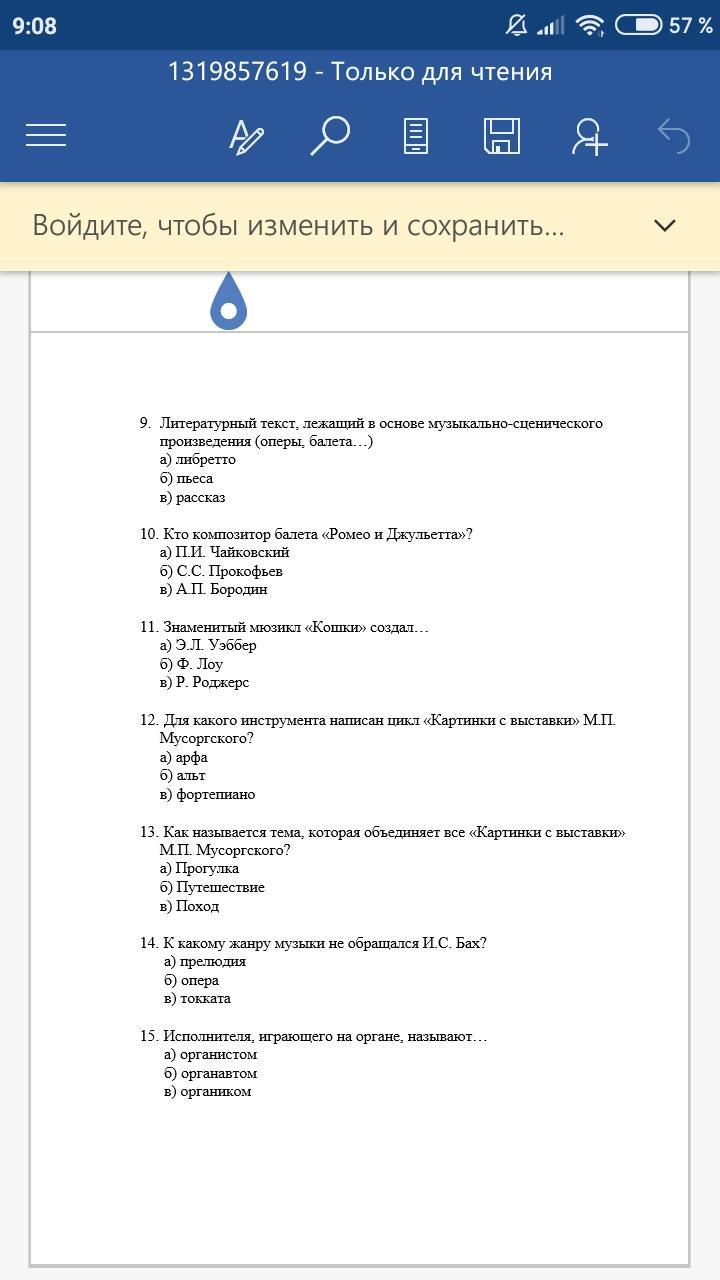 9:08 57 %

1319857619 - Только для чтения

Войдите, чтобы изменить и сохранить...

9. Литературный текст, лежащий в основе музыкально-сценического произведения (оперы, балета…)
а) либретто
б) пьеса
в) рассказ

10. Кто композитор балета «Ромео и Джульетта»?
а) П.И. Чайковский
б) С.С. Прокофьев
в) А.П. Бородин

11. Знаменитый мюзикл «Кошки» создал…
а) Э.Л. Уэббер
б) Ф. Лоу
в) Р. Роджерс

12. Для какого инструмента написан цикл «Картинки с выставки» М.П. Мусоргского?
а) арфа
б) альт
в) фортепиано

13. Как называется тема, которая объединяет все «Картинки с выставки» М.П. Мусоргского?
а) Прогулка
б) Путешествие
в) Поход

14. К какому жанру музыки не обращался И.С. Бах?
а) прелюдия
б) опера
в) токката

15. Исполнителя, играющего на органе, называют…
а) органистом
б) органавтом
в) органиком